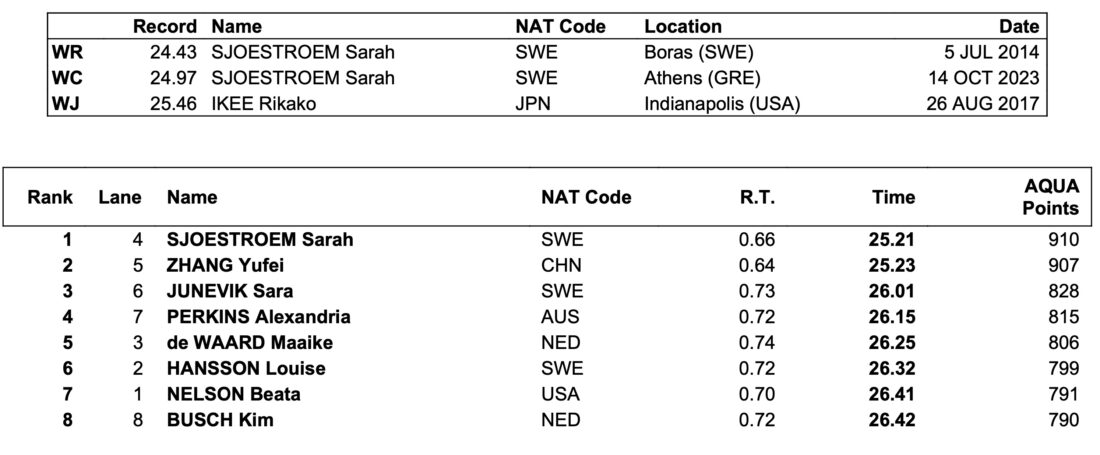 | | Record | Name | NAT Code | Location | Date |
|---|---|---|---|---|---|
| WR | 24.43 | SJOESTROEM Sarah | SWE | Boras (SWE) | 5 JUL 2014 |
| WC | 24.97 | SJOESTROEM Sarah | SWE | Athens (GRE) | 14 OCT 2023 |
| WJ | 25.46 | IKEE Rikako | JPN | Indianapolis (USA) | 26 AUG 2017 |

| Rank | Lane | Name | NAT Code | R.T. | Time | AQUA Points |
|---|---|---|---|---|---|---|
| 1 | 4 | SJOESTROEM Sarah | SWE | 0.66 | 25.21 | 910 |
| 2 | 5 | ZHANG Yufei | CHN | 0.64 | 25.23 | 907 |
| 3 | 6 | JUNEVIK Sara | SWE | 0.73 | 26.01 | 828 |
| 4 | 7 | PERKINS Alexandria | AUS | 0.72 | 26.15 | 815 |
| 5 | 3 | de WAARD Maaike | NED | 0.74 | 26.25 | 806 |
| 6 | 2 | HANSSON Louise | SWE | 0.72 | 26.32 | 799 |
| 7 | 1 | NELSON Beata | USA | 0.70 | 26.41 | 791 |
| 8 | 8 | BUSCH Kim | NED | 0.72 | 26.42 | 790 |